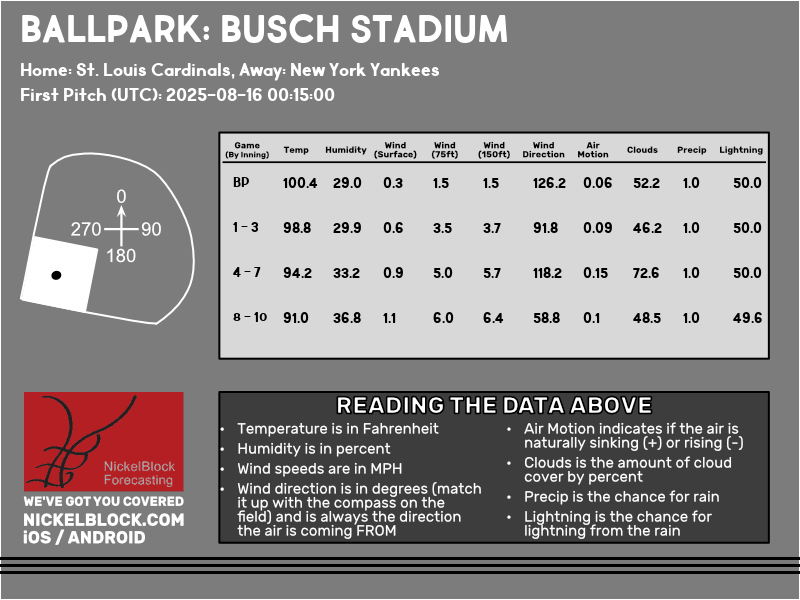 BALLPARK: BUSCH STADIUM

Home: St. Louis Cardinals, Away: New York Yankees

First Pitch (UTC): 2025-08-16 00:15:00

0
270 90
180

| Game (By Inning) | Temp | Humidity | Wind (Surface) | Wind (75ft) | Wind (150ft) | Wind Direction | Air Motion | Clouds | Precip | Lightning |
|---|---|---|---|---|---|---|---|---|---|---|
| BP | 100.4 | 29.0 | 0.3 | 1.5 | 1.5 | 126.2 | 0.06 | 52.2 | 1.0 | 50.0 |
| 1 - 3 | 98.8 | 29.9 | 0.6 | 3.5 | 3.7 | 91.8 | 0.09 | 46.2 | 1.0 | 50.0 |
| 4 - 7 | 94.2 | 33.2 | 0.9 | 5.0 | 5.7 | 118.2 | 0.15 | 72.6 | 1.0 | 50.0 |
| 8 - 10 | 91.0 | 36.8 | 1.1 | 6.0 | 6.4 | 58.8 | 0.1 | 48.5 | 1.0 | 49.6 |

NickelBlock Forecasting

WE'VE GOT YOU COVERED
NICKELBLOCK.COM
iOS / ANDROID

READING THE DATA ABOVE

• Temperature is in Fahrenheit
• Humidity is in percent
• Wind speeds are in MPH
• Wind direction is in degrees (match it up with the compass on the field) and is always the direction the air is coming FROM

• Air Motion indicates if the air is naturally sinking (+) or rising (-)
• Clouds is the amount of cloud cover by percent
• Precip is the chance for rain
• Lightning is the chance for lightning from the rain